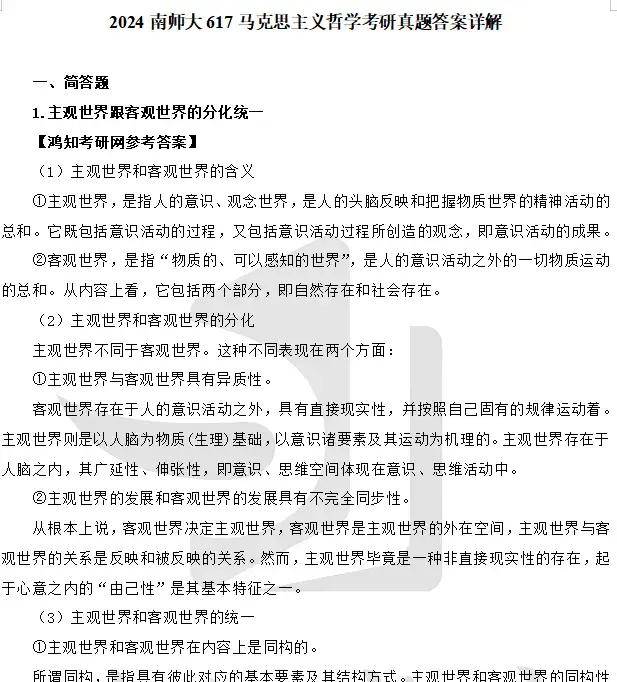 2024 南师大 617 马克思主义哲学考研真题答案详解

一、简答题

1. 主观世界跟客观世界的分化统一

【鸿知考研网参考答案】

（1）主观世界和客观世界的含义

①主观世界，是指人的意识、观念世界，是人的头脑反映和把握物质世界的精神活动的总和。它既包括意识活动的过程，又包括意识活动过程所创造的观念，即意识活动的成果。

②客观世界，是指“物质的、可以感知的世界”，是人的意识活动之外的一切物质运动的总和。从内容上看，它包括两个部分，即自然存在和社会存在。

（2）主观世界和客观世界的分化

主观世界不同于客观世界。这种不同表现在两个方面：

①主观世界与客观世界具有异质性。

客观世界存在于人的意识活动之外，具有直接现实性，并按照自己固有的规律运动着。主观世界则是以人脑为物质(生理)基础，以意识诸要素及其运动为机理的。主观世界存在于人脑之内，其广延性、伸张性，即意识、思维空间体现在意识、思维活动中。

②主观世界的发展和客观世界的发展具有不完全同步性。

从根本上说，客观世界决定主观世界，客观世界是主观世界的外在空间，主观世界与客观世界的关系是反映和被反映的关系。然而，主观世界毕竟是一种非直接现实性的存在，起于心意之内的“由己性”是其基本特征之一。

（3）主观世界和客观世界的统一

①主观世界和客观世界在内容上是同构的。

所谓同构，是指具有彼此对应的基本要素及其结构方式。主观世界和客观世界的同构性